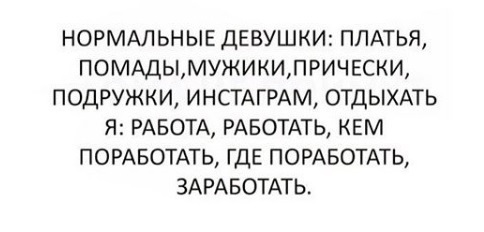 НОРМАЛЬНЫЕ ДЕВУШКИ: ПЛАТЬЯ, ПОМАДЫ,МУЖИКИ,ПРИЧЕСКИ, ПОДРУЖКИ, ИНСТАГРАМ, ОТДЫХАТЬ
Я: РАБОТА, РАБОТАТЬ, КЕМ ПОРАБОТАТЬ, ГДЕ ПОРАБОТАТЬ, ЗАРАБОТАТЬ.